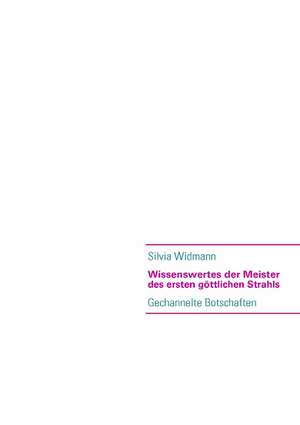 Silvia Widmann

Wissenswertes der Meister des ersten göttlichen Strahls

Gechannelte Botschaften